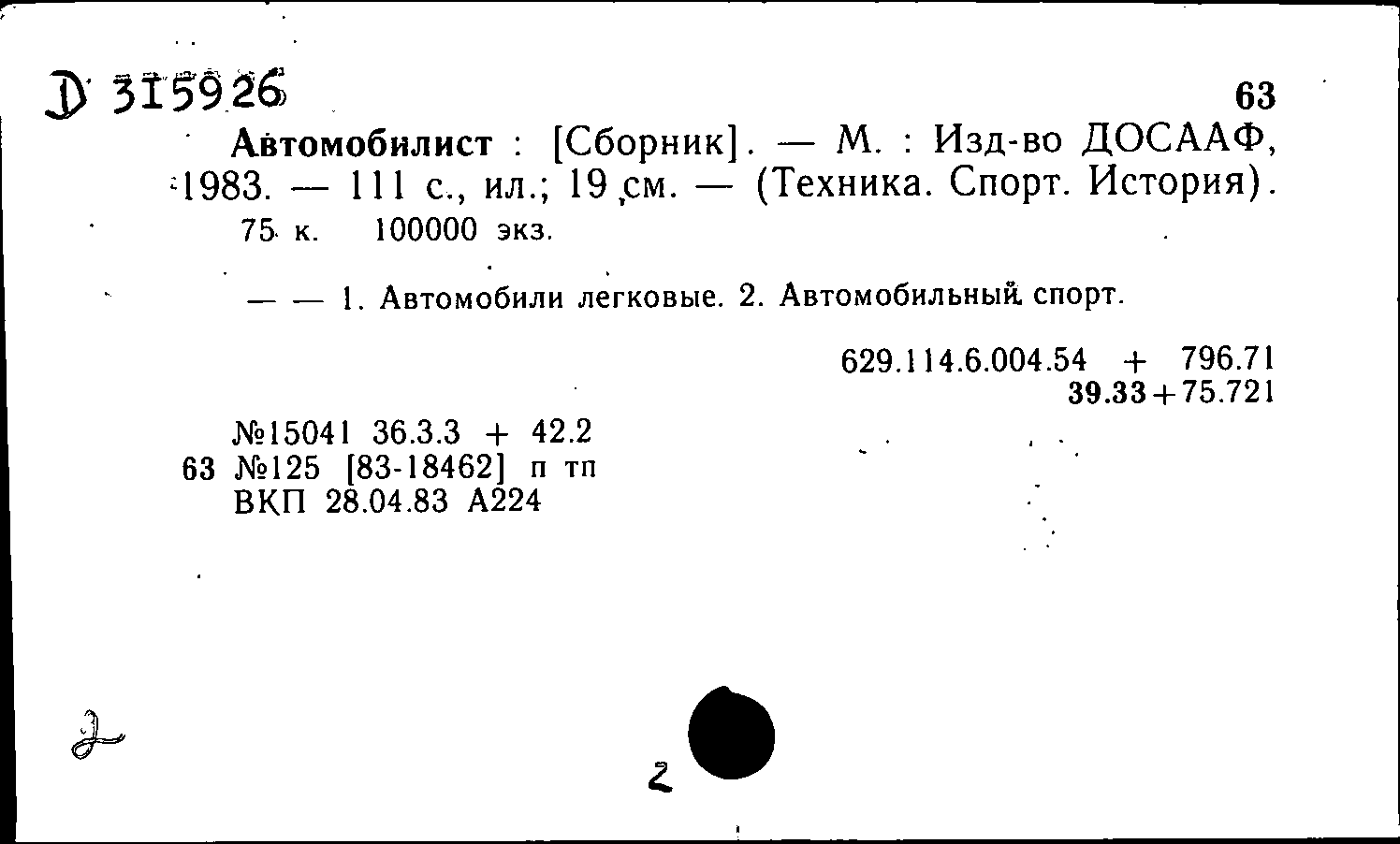 Д 315926

63

Автомобилист : [Сборник]. — М. : Изд-во ДОСААФ, 1983. — 111 с., ил.; 19 см. — (Техника. Спорт. История).
75 к. 100000 экз.

— — 1. Автомобили легковые. 2. Автомобильный спорт.

629.114.6.004.54 + 796.71
39.33+75.721

№15041 36.3.3 + 42.2
63 №125 [83-18462] п тп
ВКП 28.04.83 А224

2

2